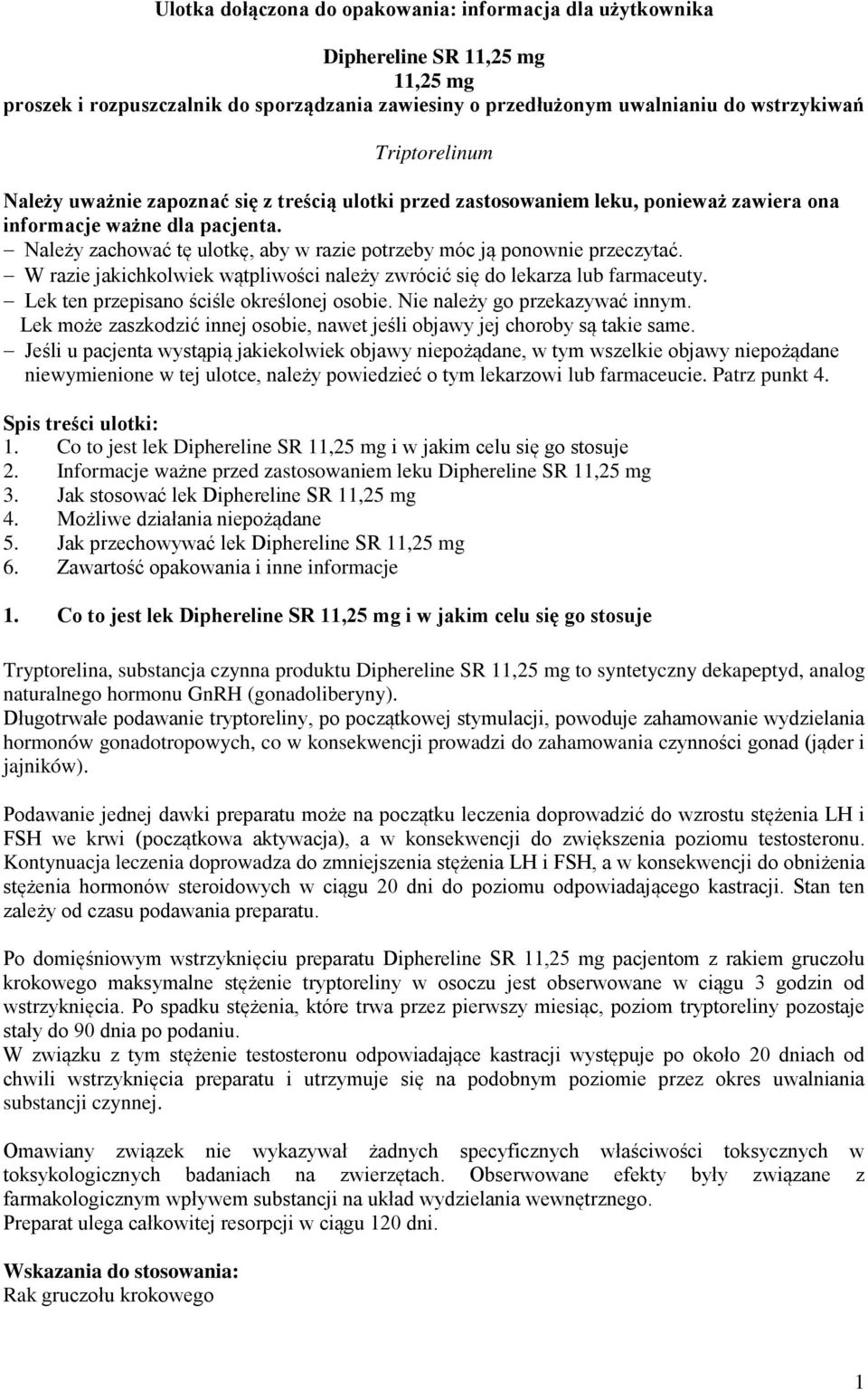 Ulotka dołączona do opakowania: informacja dla użytkownika

Diphereline SR 11,25 mg
11,25 mg
proszek i rozpuszczalnik do sporządzania zawiesiny o przedłużonym uwalnianiu do wstrzykiwań

Triptorelinum

Należy uważnie zapoznać się z treścią ulotki przed zastosowaniem leku, ponieważ zawiera ona informacje ważne dla pacjenta.
– Należy zachować tę ulotkę, aby w razie potrzeby móc ją ponownie przeczytać.
– W razie jakichkolwiek wątpliwości należy zwrócić się do lekarza lub farmaceuty.
– Lek ten przepisano ściśle określonej osobie. Nie należy go przekazywać innym. Lek może zaszkodzić innej osobie, nawet jeśli objawy jej choroby są takie same.
– Jeśli u pacjenta wystąpią jakiekolwiek objawy niepożądane, w tym wszelkie objawy niepożądane niewymienione w tej ulotce, należy powiedzieć o tym lekarzowi lub farmaceucie. Patrz punkt 4.

Spis treści ulotki:
1. Co to jest lek Diphereline SR 11,25 mg i w jakim celu się go stosuje
2. Informacje ważne przed zastosowaniem leku Diphereline SR 11,25 mg
3. Jak stosować lek Diphereline SR 11,25 mg
4. Możliwe działania niepożądane
5. Jak przechowywać lek Diphereline SR 11,25 mg
6. Zawartość opakowania i inne informacje

1. Co to jest lek Diphereline SR 11,25 mg i w jakim celu się go stosuje

Tryptorelina, substancja czynna produktu Diphereline SR 11,25 mg to syntetyczny dekapeptyd, analog naturalnego hormonu GnRH (gonadoliberyny).
Długotrwałe podawanie tryptoreliny, po początkowej stymulacji, powoduje zahamowanie wydzielania hormonów gonadotropowych, co w konsekwencji prowadzi do zahamowania czynności gonad (jąder i jajników).

Podawanie jednej dawki preparatu może na początku leczenia doprowadzić do wzrostu stężenia LH i FSH we krwi (początkowa aktywacja), a w konsekwencji do zwiększenia poziomu testosteronu. Kontynuacja leczenia doprowadza do zmniejszenia stężenia LH i FSH, a w konsekwencji do obniżenia stężenia hormonów steroidowych w ciągu 20 dni do poziomu odpowiadającego kastracji. Stan ten zależy od czasu podawania preparatu.

Po domięśniowym wstrzyknięciu preparatu Diphereline SR 11,25 mg pacjentom z rakiem gruczołu krokowego maksymalne stężenie tryptoreliny w osoczu jest obserwowane w ciągu 3 godzin od wstrzyknięcia. Po spadku stężenia, które trwa przez pierwszy miesiąc, poziom tryptoreliny pozostaje stały do 90 dnia po podaniu.
W związku z tym stężenie testosteronu odpowiadające kastracji występuje po około 20 dniach od chwili wstrzyknięcia preparatu i utrzymuje się na podobnym poziomie przez okres uwalniania substancji czynnej.

Omawiany związek nie wykazywał żadnych specyficznych właściwości toksycznych w toksykologicznych badaniach na zwierzętach. Obserwowane efekty były związane z farmakologicznym wpływem substancji na układ wydzielania wewnętrznego.
Preparat ulega całkowitej resorpcji w ciągu 120 dni.

Wskazania do stosowania:
Rak gruczołu krokowego

1